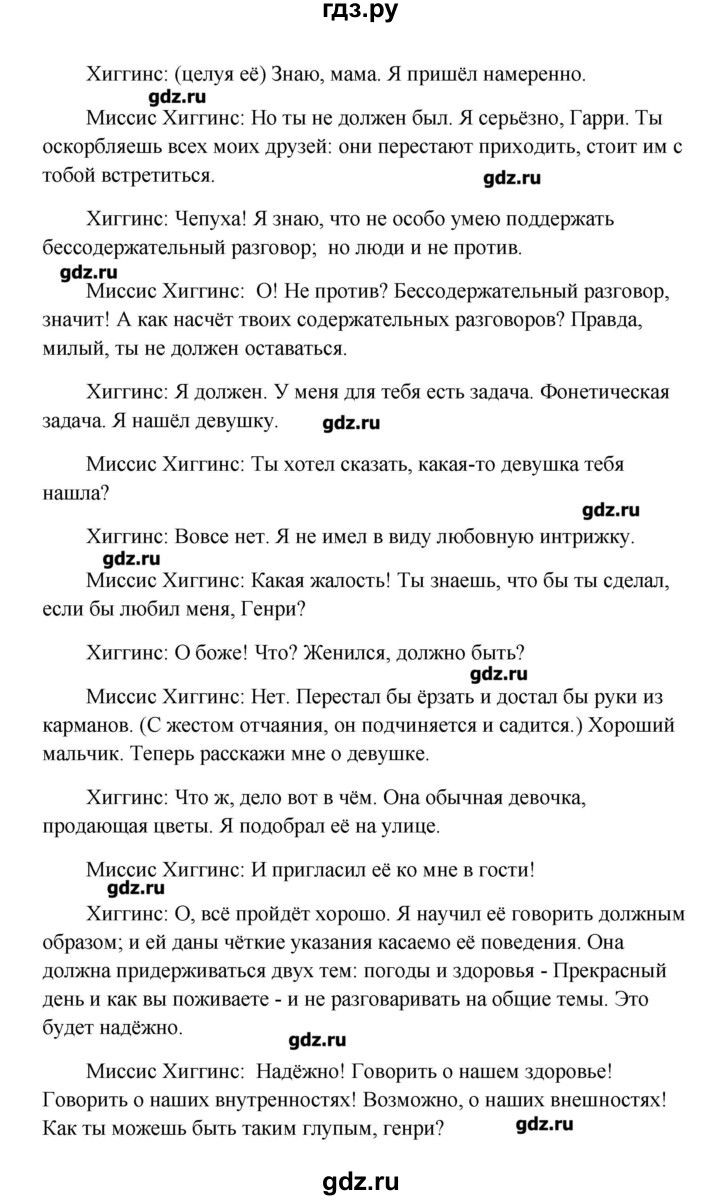 гдз.ру

Хиггинс: (целуя её) Знаю, мама. Я пришёл намеренно.

gdz.ru

Миссис Хиггинс: Но ты не должен был. Я серьёзно, Гарри. Ты оскорбляешь всех моих друзей: они перестают приходить, стоит им с тобой встретиться.

gdz.ru

Хиггинс: Чепуха! Я знаю, что не особо умею поддержать бессодержательный разговор; но люди и не против.

gdz.ru

Миссис Хиггинс: О! Не против? Бессодержательный разговор, значит! А как насчёт твоих содержательных разговоров? Правда, милый, ты не должен оставаться.

Хиггинс: Я должен. У меня для тебя есть задача. Фонетическая задача. Я нашёл девушку.

gdz.ru

Миссис Хиггинс: Ты хотел сказать, какая-то девушка тебя нашла?

gdz.ru

Хиггинс: Вовсе нет. Я не имел в виду любовную интрижку.

gdz.ru

Миссис Хиггинс: Какая жалость! Ты знаешь, что бы ты сделал, если бы любил меня, Генри?

Хиггинс: О боже! Что? Женился, должно быть?

gdz.ru

Миссис Хиггинс: Нет. Перестал бы ёрзать и достал бы руки из карманов. (С жестом отчаяния, он подчиняется и садится.) Хороший мальчик. Теперь расскажи мне о девушке.

Хиггинс: Что ж, дело вот в чём. Она обычная девочка, продающая цветы. Я подобрал её на улице.

Миссис Хиггинс: И пригласил её ко мне в гости!

gdz.ru

Хиггинс: О, всё пройдёт хорошо. Я научил её говорить должным образом; и ей даны чёткие указания касаемо её поведения. Она должна придерживаться двух тем: погоды и здоровья - Прекрасный день и как вы поживаете - и не разговаривать на общие темы. Это будет надёжно.

gdz.ru

Миссис Хиггинс: Надёжно! Говорить о нашем здоровье! Говорить о наших внутренностях! Возможно, о наших внешностях! Как ты можешь быть таким глупым, генри?

gdz.ru

gdz.ru